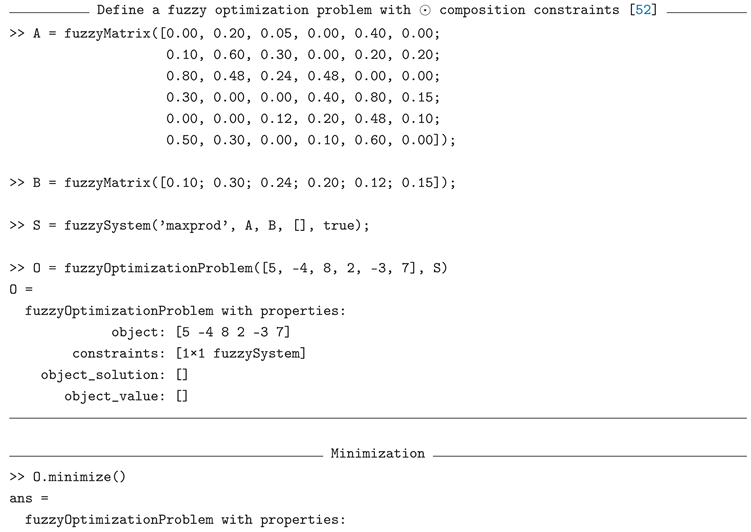 Define a fuzzy optimization problem with $\odot$ composition constraints [52]

>> A = fuzzyMatrix([0.00, 0.20, 0.05, 0.00, 0.40, 0.00;
0.10, 0.60, 0.30, 0.00, 0.20, 0.20;
0.80, 0.48, 0.24, 0.48, 0.00, 0.00;
0.30, 0.00, 0.00, 0.40, 0.80, 0.15;
0.00, 0.00, 0.12, 0.20, 0.48, 0.10;
0.50, 0.30, 0.00, 0.10, 0.60, 0.00]);

>> B = fuzzyMatrix([0.10; 0.30; 0.24; 0.20; 0.12; 0.15]);

>> S = fuzzySystem('maxprod', A, B, [], true);

>> O = fuzzyOptimizationProblem([5, -4, 8, 2, -3, 7], S)
O =
fuzzyOptimizationProblem with properties:
object: [5 -4 8 2 -3 7]
constraints: [1×1 fuzzySystem]
object_solution: []
object_value: []

Minimization

>> O.minimize()
ans =
fuzzyOptimizationProblem with properties: